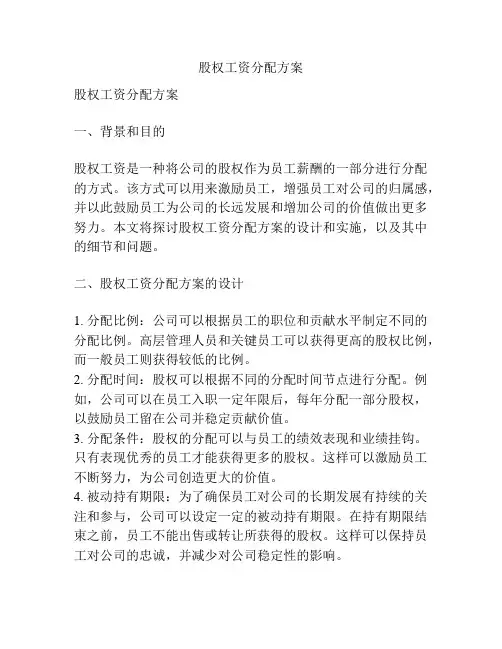 股权工资分配方案

股权工资分配方案

一、背景和目的

股权工资是一种将公司的股权作为员工薪酬的一部分进行分配的方式。该方式可以用来激励员工，增强员工对公司的归属感，并以此鼓励员工为公司的长远发展和增加公司的价值做出更多努力。本文将探讨股权工资分配方案的设计和实施，以及其中的细节和问题。

二、股权工资分配方案的设计

1. 分配比例：公司可以根据员工的职位和贡献水平制定不同的分配比例。高层管理人员和关键员工可以获得更高的股权比例，而一般员工则获得较低的比例。
2. 分配时间：股权可以根据不同的分配时间节点进行分配。例如，公司可以在员工入职一定年限后，每年分配一部分股权，以鼓励员工留在公司并稳定贡献价值。
3. 分配条件：股权的分配可以与员工的绩效表现和业绩挂钩。只有表现优秀的员工才能获得更多的股权。这样可以激励员工不断努力，为公司创造更大的价值。
4. 被动持有期限：为了确保员工对公司的长期发展有持续的关注和参与，公司可以设定一定的被动持有期限。在持有期限结束之前，员工不能出售或转让所获得的股权。这样可以保持员工对公司的忠诚，并减少对公司稳定性的影响。